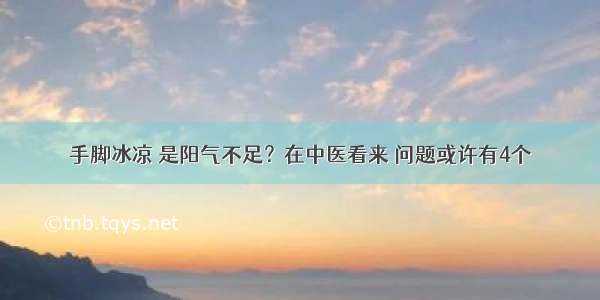 手脚冰凉 是阳气不足？在中医看来 问题或许有4个

©tnb.tqys.net